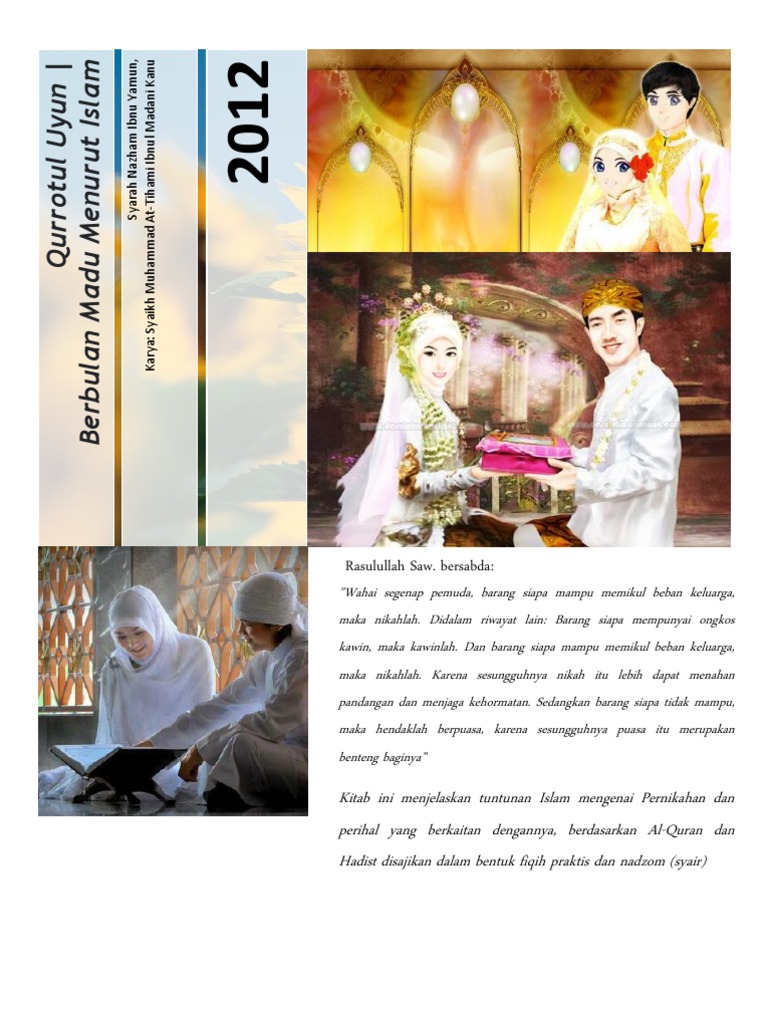 Qurrotul Uyun | Berbulan Madu Menurut Islam

Syarah Nazham Ibnu Yamun,
Karya: Syaikh Muhammad At-Tihami Ibnul Madani Kanu

2012

Rasulullah Saw. bersabda:

"Wahai segenap pemuda, barang siapa mampu memikul beban keluarga, maka nikahlah. Didalam riwayat lain: Barang siapa mempunyai ongkos kawin, maka kawinlah. Dan barang siapa mampu memikul beban keluarga, maka nikahlah. Karena sesungguhnya nikah itu lebih dapat menahan pandangan dan menjaga kehormatan. Sedangkan barang siapa tidak mampu, maka hendaklah berpuasa, karena sesungguhnya puasa itu merupakan benteng baginya"

Kitab ini menjelaskan tuntunan Islam mengenai Pernikahan dan perihal yang berkaitan dengannya, berdasarkan Al-Quran dan Hadist disajikan dalam bentuk fiqih praktis dan nadzom (syair)